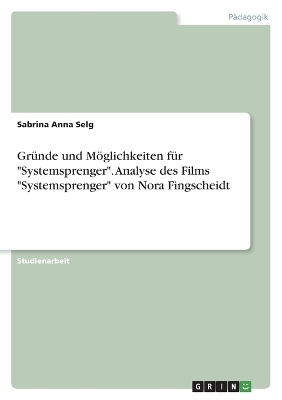 Pädagogik

Sabrina Anna Selg

Gründe und Möglichkeiten für "Systemsprenger". Analyse des Films "Systemsprenger" von Nora Fingscheidt

Studienarbeit

GRIN